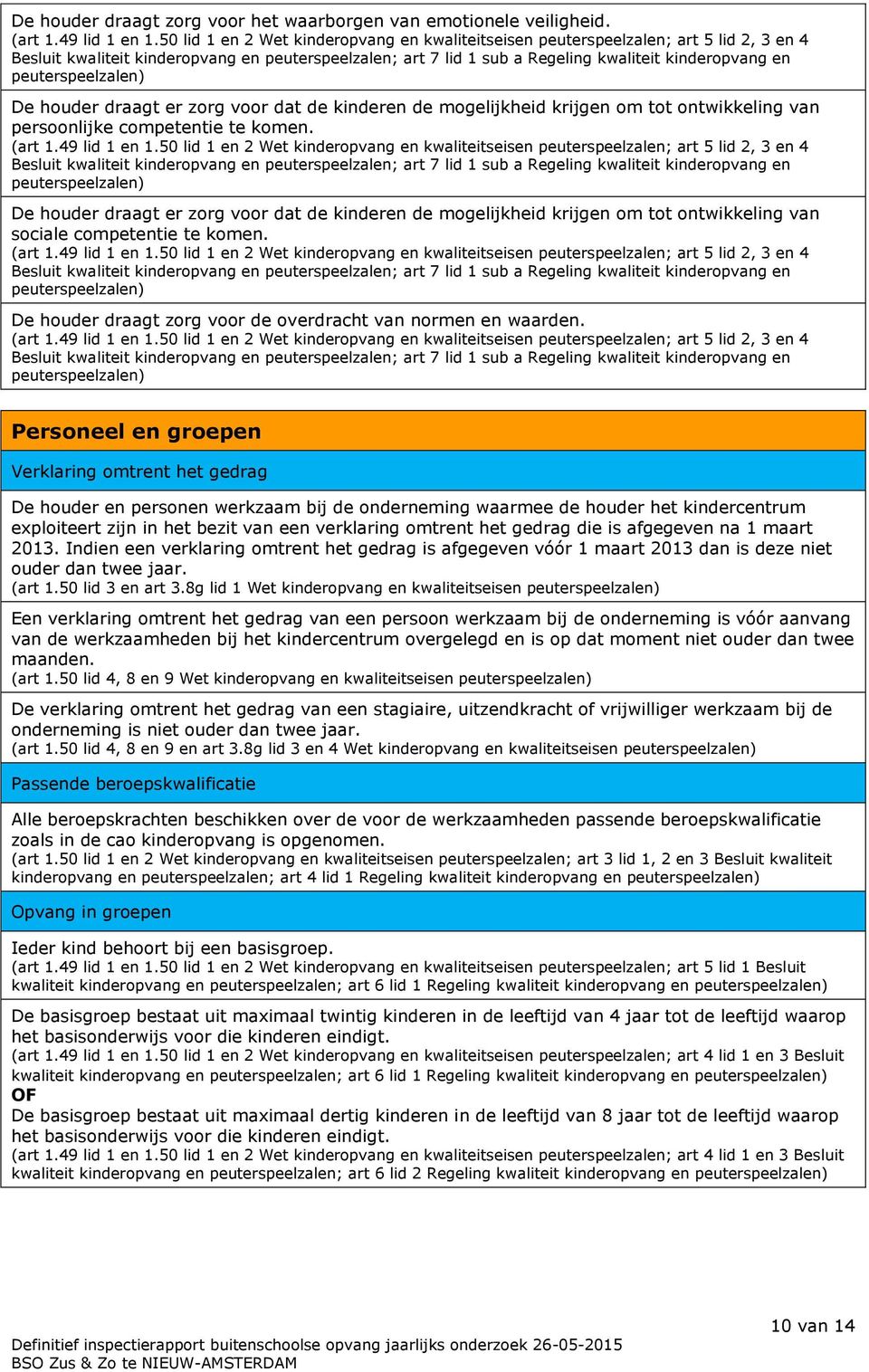 De houder draagt zorg voor het waarborgen van emotionele veiligheid.
(art 1.49 lid 1 en 1.50 lid 1 en 2 Wet kinderopvang en kwaliteitseisen peuterspeelzalen; art 5 lid 2, 3 en 4 Besluit kwaliteit kinderopvang en peuterspeelzalen; art 7 lid 1 sub a Regeling kwaliteit kinderopvang en peuterspeelzalen)

De houder draagt er zorg voor dat de kinderen de mogelijkheid krijgen om tot ontwikkeling van persoonlijke competentie te komen.
(art 1.49 lid 1 en 1.50 lid 1 en 2 Wet kinderopvang en kwaliteitseisen peuterspeelzalen; art 5 lid 2, 3 en 4 Besluit kwaliteit kinderopvang en peuterspeelzalen; art 7 lid 1 sub a Regeling kwaliteit kinderopvang en peuterspeelzalen)

De houder draagt er zorg voor dat de kinderen de mogelijkheid krijgen om tot ontwikkeling van sociale competentie te komen.
(art 1.49 lid 1 en 1.50 lid 1 en 2 Wet kinderopvang en kwaliteitseisen peuterspeelzalen; art 5 lid 2, 3 en 4 Besluit kwaliteit kinderopvang en peuterspeelzalen; art 7 lid 1 sub a Regeling kwaliteit kinderopvang en peuterspeelzalen)

De houder draagt zorg voor de overdracht van normen en waarden.
(art 1.49 lid 1 en 1.50 lid 1 en 2 Wet kinderopvang en kwaliteitseisen peuterspeelzalen; art 5 lid 2, 3 en 4 Besluit kwaliteit kinderopvang en peuterspeelzalen; art 7 lid 1 sub a Regeling kwaliteit kinderopvang en peuterspeelzalen)

Personeel en groepen

Verklaring omtrent het gedrag

De houder en personen werkzaam bij de onderneming waarmee de houder het kindercentrum exploiteert zijn in het bezit van een verklaring omtrent het gedrag die is afgegeven na 1 maart 2013. Indien een verklaring omtrent het gedrag is afgegeven vóór 1 maart 2013 dan is deze niet ouder dan twee jaar.
(art 1.50 lid 3 en art 3.8g lid 1 Wet kinderopvang en kwaliteitseisen peuterspeelzalen)

Een verklaring omtrent het gedrag van een persoon werkzaam bij de onderneming is vóór aanvang van de werkzaamheden bij het kindercentrum overgelegd en is op dat moment niet ouder dan twee maanden.
(art 1.50 lid 4, 8 en 9 Wet kinderopvang en kwaliteitseisen peuterspeelzalen)

De verklaring omtrent het gedrag van een stagiaire, uitzendkracht of vrijwilliger werkzaam bij de onderneming is niet ouder dan twee jaar.
(art 1.50 lid 4, 8 en 9 en art 3.8g lid 3 en 4 Wet kinderopvang en kwaliteitseisen peuterspeelzalen)

Passende beroepskwalificatie

Alle beroepskrachten beschikken over de voor de werkzaamheden passende beroepskwalificatie zoals in de cao kinderopvang is opgenomen.
(art 1.50 lid 1 en 2 Wet kinderopvang en kwaliteitseisen peuterspeelzalen; art 3 lid 1, 2 en 3 Besluit kwaliteit kinderopvang en peuterspeelzalen; art 4 lid 1 Regeling kwaliteit kinderopvang en peuterspeelzalen)

Opvang in groepen

Ieder kind behoort bij een basisgroep.
(art 1.49 lid 1 en 1.50 lid 1 en 2 Wet kinderopvang en kwaliteitseisen peuterspeelzalen; art 5 lid 1 Besluit kwaliteit kinderopvang en peuterspeelzalen; art 6 lid 1 Regeling kwaliteit kinderopvang en peuterspeelzalen)

De basisgroep bestaat uit maximaal twintig kinderen in de leeftijd van 4 jaar tot de leeftijd waarop het basisonderwijs voor die kinderen eindigt.
(art 1.49 lid 1 en 1.50 lid 1 en 2 Wet kinderopvang en kwaliteitseisen peuterspeelzalen; art 4 lid 1 en 3 Besluit kwaliteit kinderopvang en peuterspeelzalen; art 6 lid 1 Regeling kwaliteit kinderopvang en peuterspeelzalen)
OF
De basisgroep bestaat uit maximaal dertig kinderen in de leeftijd van 8 jaar tot de leeftijd waarop het basisonderwijs voor die kinderen eindigt.
(art 1.49 lid 1 en 1.50 lid 1 en 2 Wet kinderopvang en kwaliteitseisen peuterspeelzalen; art 4 lid 1 en 3 Besluit kwaliteit kinderopvang en peuterspeelzalen; art 6 lid 2 Regeling kwaliteit kinderopvang en peuterspeelzalen)

10 van 14

Definitief inspectierapport buitenschoolse opvang jaarlijks onderzoek 26-05-2015
BSO Zus & Zo te NIEUW-AMSTERDAM